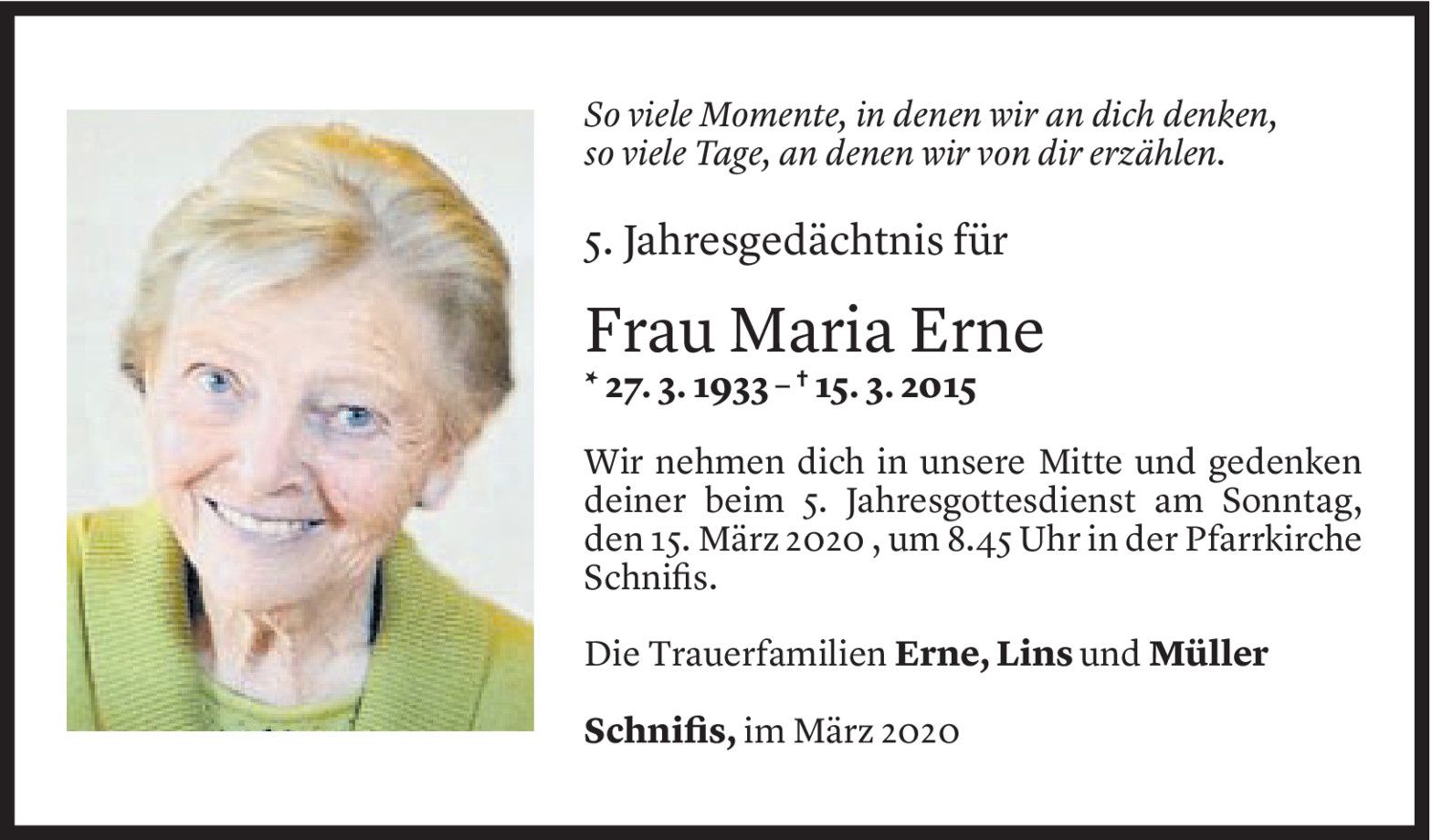 So viele Momente, in denen wir an dich denken,
so viele Tage, an denen wir von dir erzählen.

5. Jahresgedächtnis für

Frau Maria Erne
* 27. 3. 1933 – † 15. 3. 2015

Wir nehmen dich in unsere Mitte und gedenken deiner beim 5. Jahresgottesdienst am Sonntag, den 15. März 2020 , um 8.45 Uhr in der Pfarrkirche Schnifis.

Die Trauerfamilien Erne, Lins und Müller

Schnifis, im März 2020